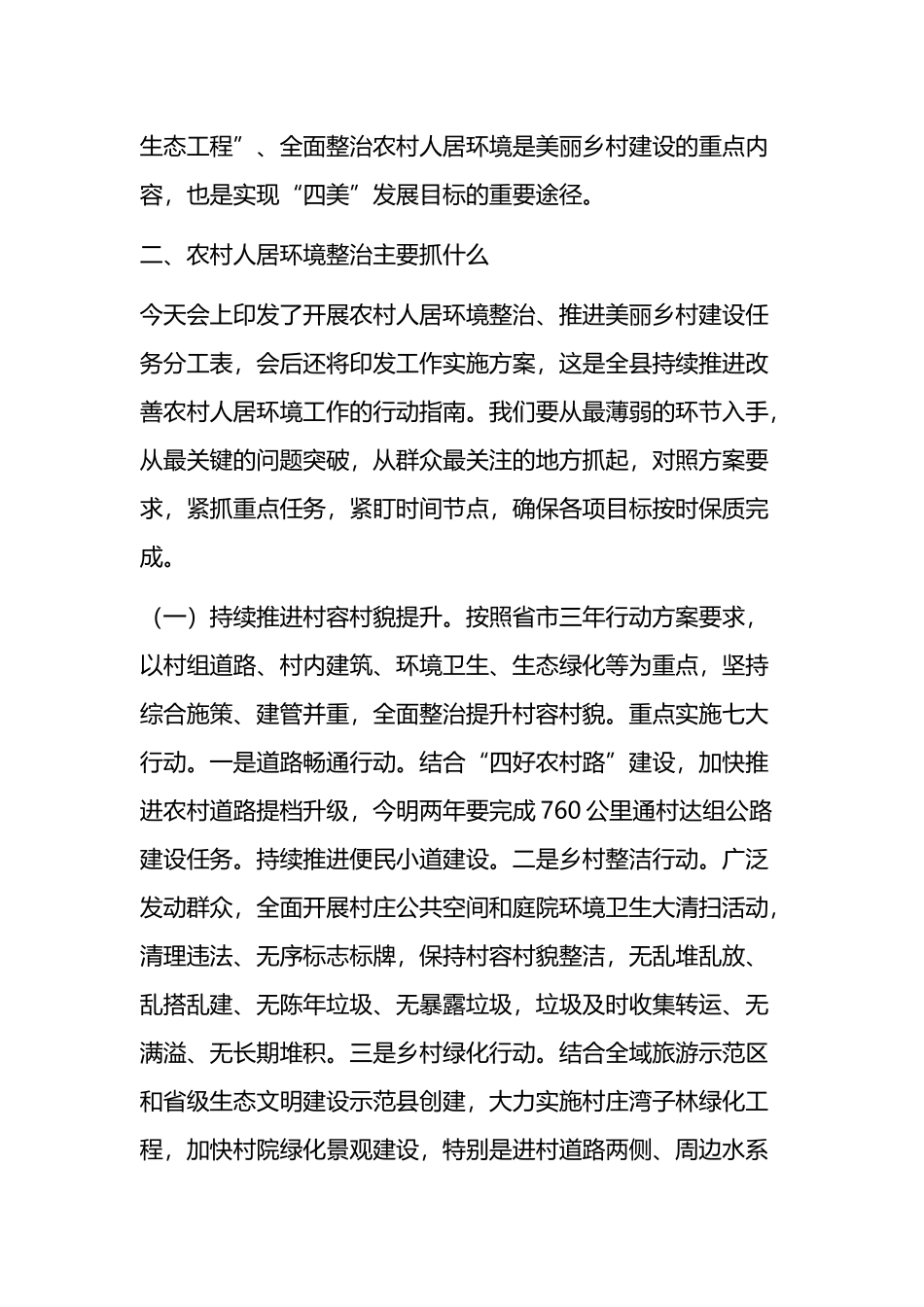 生态工程”、全面整治农村人居环境是美丽乡村建设的重点内容，也是实现“四美”发展目标的重要途径。

二、农村人居环境整治主要抓什么

今天会上印发了开展农村人居环境整治、推进美丽乡村建设任务分工表，会后还将印发工作实施方案，这是全县持续推进改善农村人居环境工作的行动指南。我们要从最薄弱的环节入手，从最关键的问题突破，从群众最关注的地方抓起，对照方案要求，紧抓重点任务，紧盯时间节点，确保各项目标按时保质完成。

（一）持续推进村容村貌提升。按照省市三年行动方案要求，以村组道路、村内建筑、环境卫生、生态绿化等为重点，坚持综合施策、建管并重，全面整治提升村容村貌。重点实施七大行动。一是道路畅通行动。结合“四好农村路”建设，加快推进农村道路提档升级，今明两年要完成760公里通村达组公路建设任务。持续推进便民小道建设。二是乡村整洁行动。广泛发动群众，全面开展村庄公共空间和庭院环境卫生大清扫活动，清理违法、无序标志标牌，保持村容村貌整洁，无乱堆乱放、乱搭乱建、无陈年垃圾、无暴露垃圾，垃圾及时收集转运、无满溢、无长期堆积。三是乡村绿化行动。结合全域旅游示范区和省级生态文明建设示范县创建，大力实施村庄湾子林绿化工程，加快村院绿化景观建设，特别是进村道路两侧、周边水系